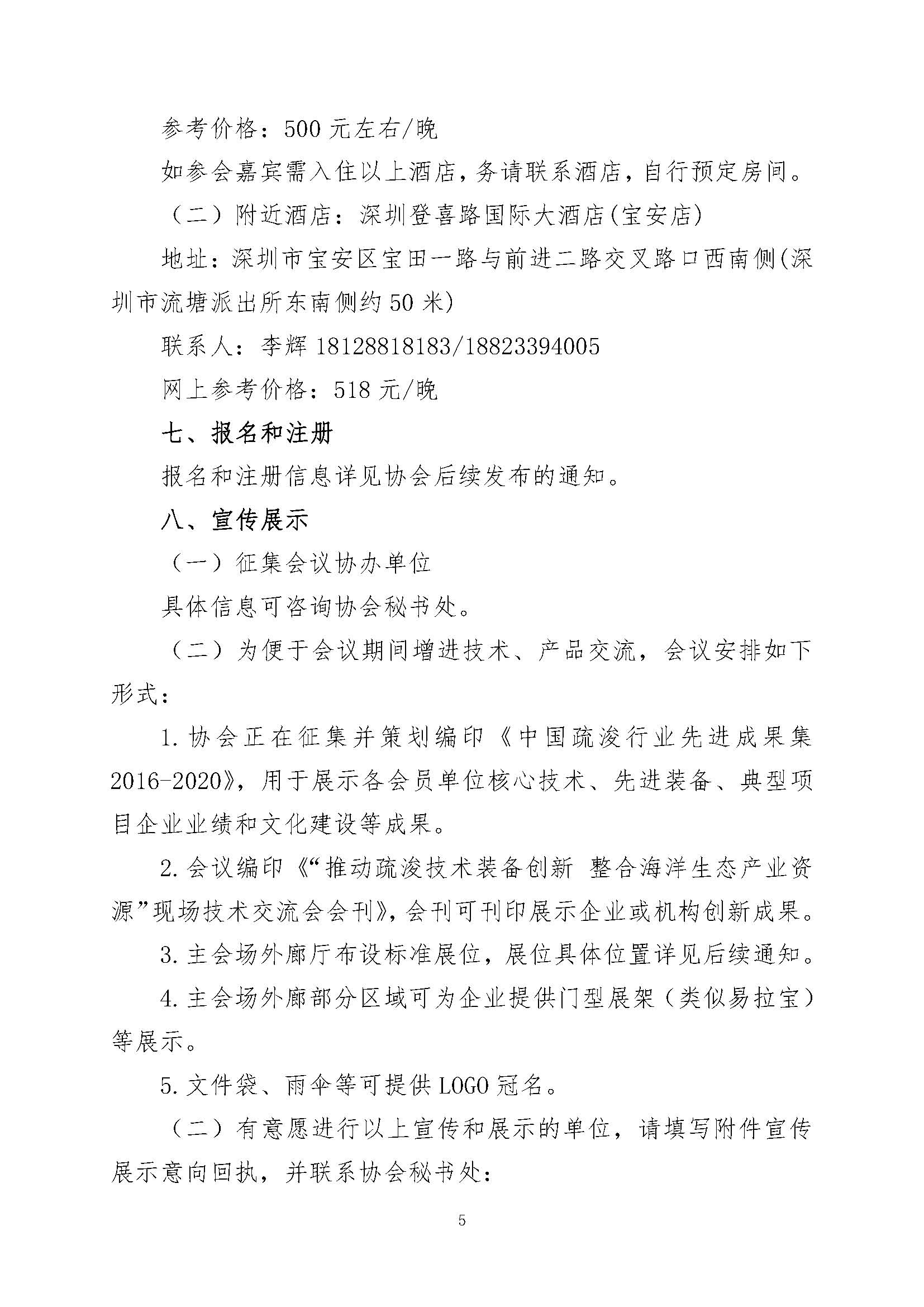 参考价格：500 元左右/晚

如参会嘉宾需入住以上酒店，务请联系酒店，自行预定房间。

（二）附近酒店：深圳登喜路国际大酒店(宝安店)

地址：深圳市宝安区宝田一路与前进二路交叉路口西南侧(深圳市流塘派出所东南侧约 50 米)

联系人：李辉 18128818183/18823394005

网上参考价格：518 元/晚

七、报名和注册

报名和注册信息详见协会后续发布的通知。

八、宣传展示

（一）征集会议协办单位

具体信息可咨询协会秘书处。

（二）为便于会议期间增进技术、产品交流，会议安排如下形式：

1. 协会正在征集并策划编印《中国疏浚行业先进成果集 2016-2020》，用于展示各会员单位核心技术、先进装备、典型项目企业业绩和文化建设等成果。

2. 会议编印《“推动疏浚技术装备创新 整合海洋生态产业资源”现场技术交流会会刊》，会刊可刊印展示企业或机构创新成果。

3. 主会场外廊厅布设标准展位，展位具体位置详见后续通知。

4. 主会场外廊部分区域可为企业提供门型展架（类似易拉宝）等展示。

5. 文件袋、雨伞等可提供 LOGO 冠名。

（二）有意愿进行以上宣传和展示的单位，请填写附件宣传展示意向回执，并联系协会秘书处：

5